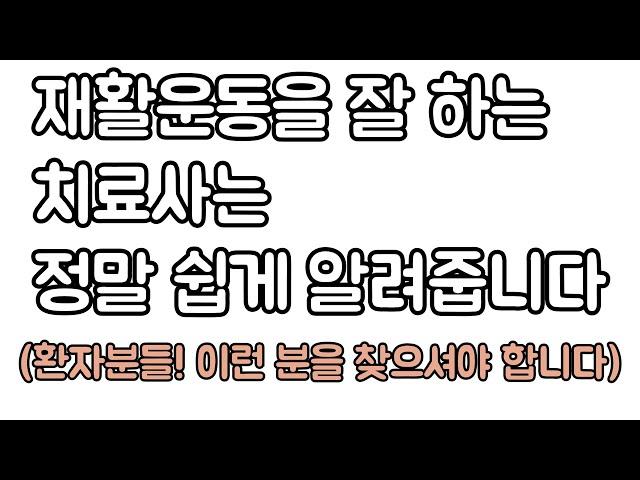 재활운동을 잘 하는
치료사는
정말 쉽게 알려줍니다

(환자분들! 이런 분을 찾으셔야 합니다)